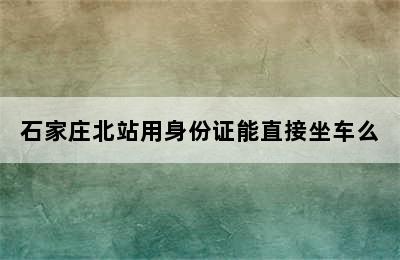 石家庄北站用身份证能直接坐车么